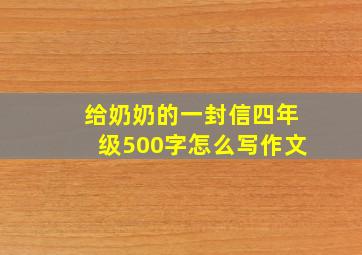 给奶奶的一封信四年级500字怎么写作文